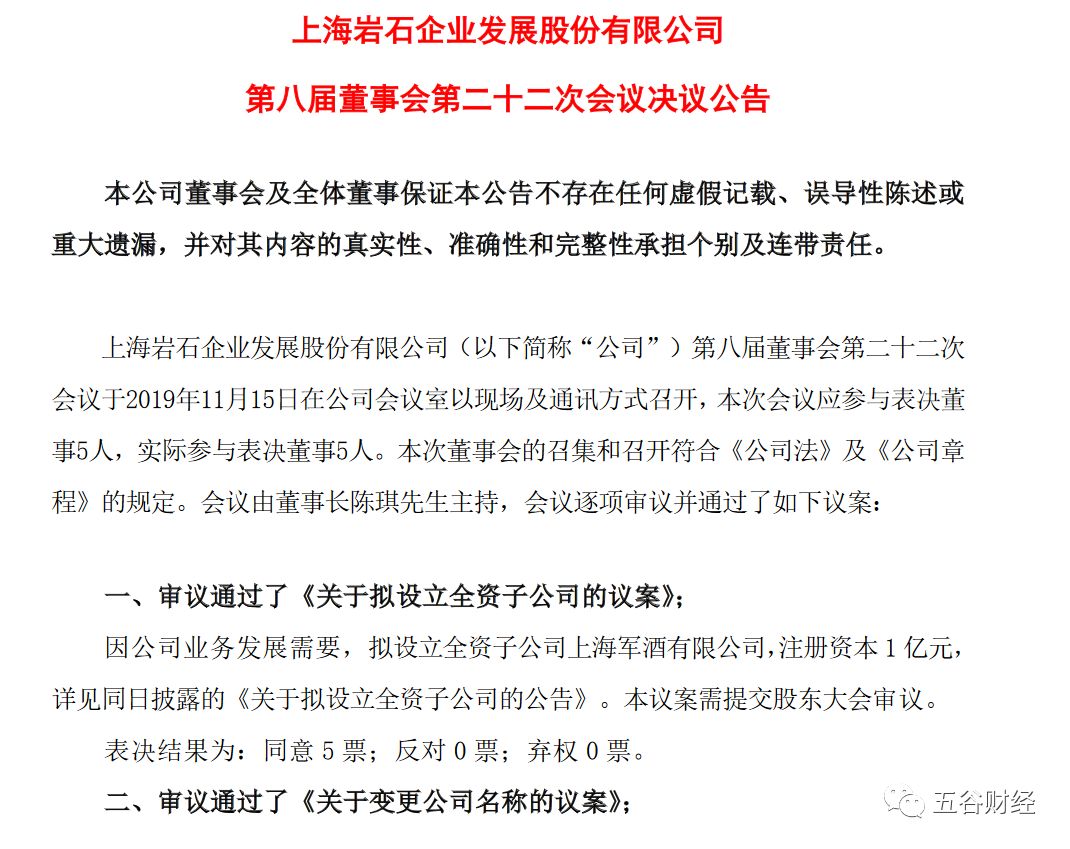 上海岩石企业发展股份有限公司

第八届董事会第二十二次会议决议公告

本公司董事会及全体董事保证本公告不存在任何虚假记载、误导性陈述或重大遗漏，并对其内容的真实性、准确性和完整性承担个别及连带责任。

上海岩石企业发展股份有限公司（以下简称“公司”）第八届董事会第二十二次会议于2019年11月15日在公司会议室以现场及通讯方式召开，本次会议应参与表决董事5人，实际参与表决董事5人。本次董事会的召集和召开符合《公司法》及《公司章程》的规定。会议由董事长陈琪先生主持，会议逐项审议并通过了如下议案：

一、审议通过了《关于拟设立全资子公司的议案》；

因公司业务发展需要，拟设立全资子公司上海军酒有限公司，注册资本 1 亿元，详见同日披露的《关于拟设立全资子公司的公告》。本议案需提交股东大会审议。

表决结果为：同意 5 票；反对 0 票；弃权 0 票。

二、审议通过了《关于变更公司名称的议案》；

五谷财经